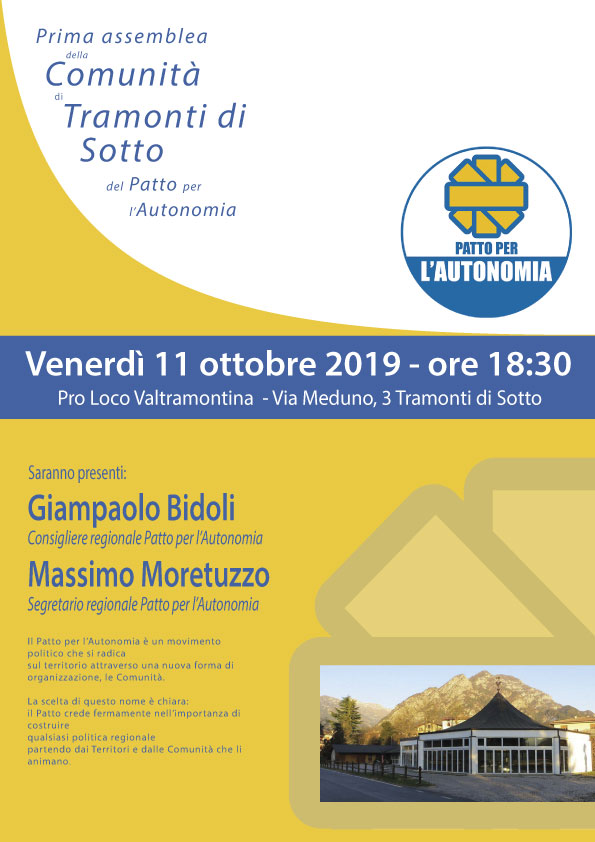 Prima assemblea della Comunità di Tramonti di Sotto del Patto per l'Autonomia

PATTO PER L'AUTONOMIA

Venerdì 11 ottobre 2019 - ore 18:30

Pro Loco Valtramontina - Via Meduno, 3 Tramonti di Sotto

Saranno presenti:

Giampaolo Bidoli

Consigliere regionale Patto per l'Autonomia

Massimo Moretuzzo

Segretario regionale Patto per l'Autonomia

Il Patto per l'Autonomia è un movimento politico che si radica sul territorio attraverso una nuova forma di organizzazione, le Comunità.

La scelta di questo nome è chiara: il Patto crede fermamente nell'importanza di costruire qualsiasi politica regionale partendo dai Territori e dalle Comunità che li animano.